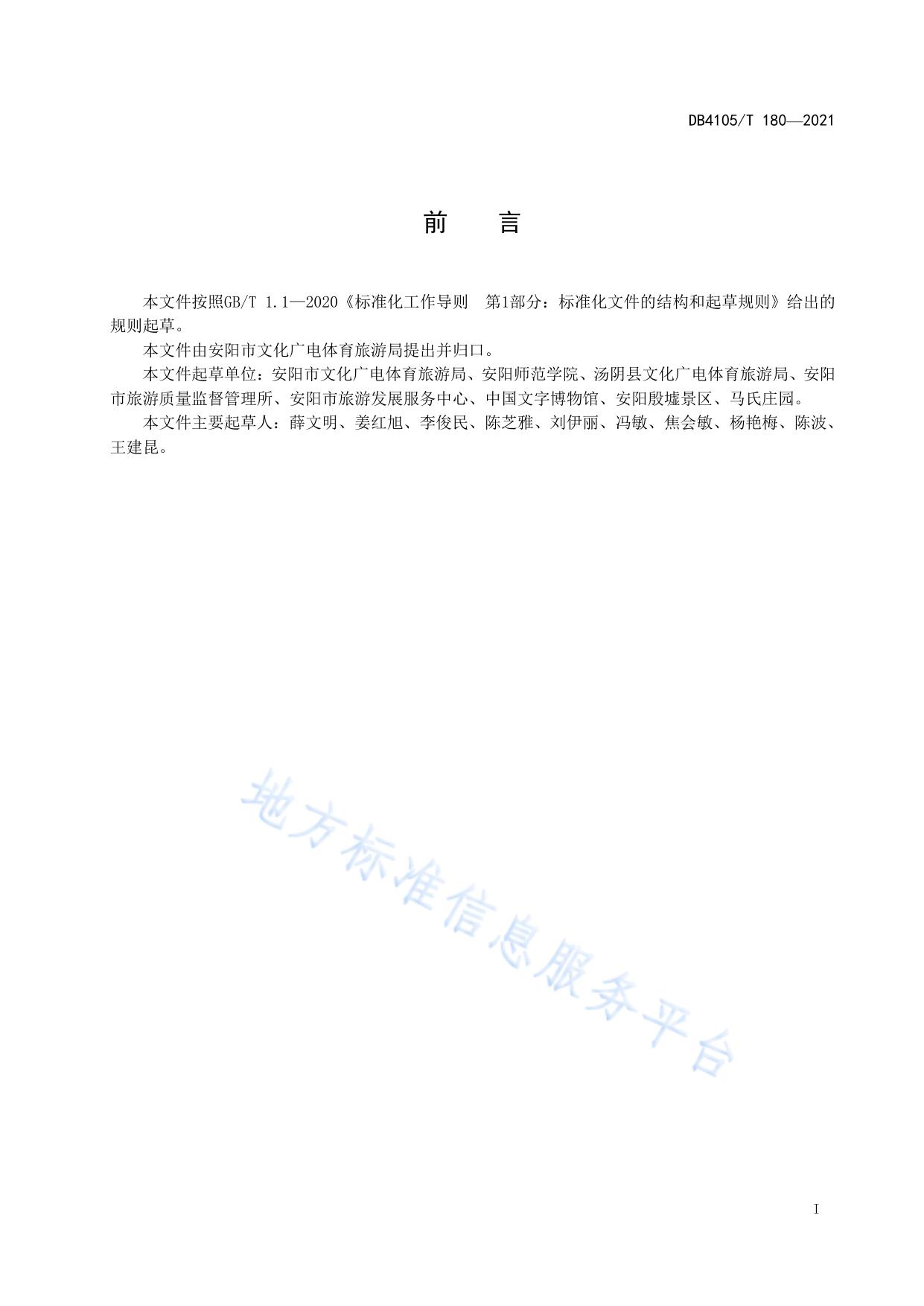 DB4105/T 180—2021

前　言

本文件按照GB/T 1.1—2020《标准化工作导则 第1部分：标准化文件的结构和起草规则》给出的规则起草。

本文件由安阳市文化广电体育旅游局提出并归口。

本文件起草单位：安阳市文化广电体育旅游局、安阳师范学院、汤阴县文化广电体育旅游局、安阳市旅游质量监督管理所、安阳市旅游发展服务中心、中国文字博物馆、安阳殷墟景区、马氏庄园。

本文件主要起草人：薛文明、姜红旭、李俊民、陈芝雅、刘伊丽、冯敏、焦会敏、杨艳梅、陈波、王建昆。

I

地方标准信息服务平台